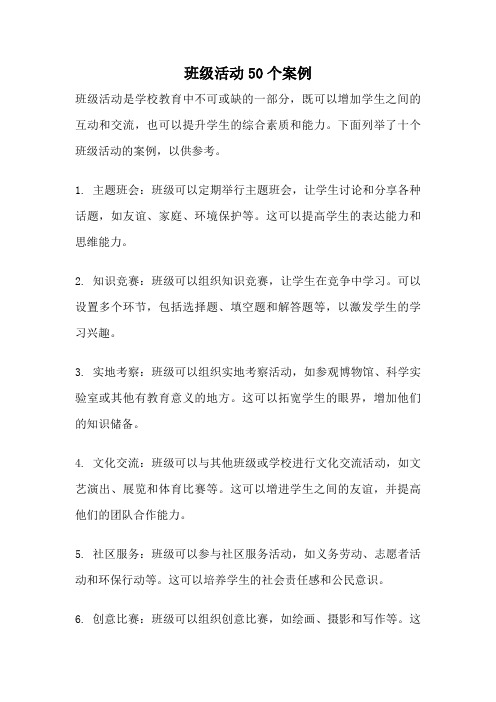 班级活动50个案例

班级活动是学校教育中不可或缺的一部分，既可以增加学生之间的互动和交流，也可以提升学生的综合素质和能力。下面列举了十个班级活动的案例，以供参考。

1. 主题班会：班级可以定期举行主题班会，让学生讨论和分享各种话题，如友谊、家庭、环境保护等。这可以提高学生的表达能力和思维能力。

2. 知识竞赛：班级可以组织知识竞赛，让学生在竞争中学习。可以设置多个环节，包括选择题、填空题和解答题等，以激发学生的学习兴趣。

3. 实地考察：班级可以组织实地考察活动，如参观博物馆、科学实验室或其他有教育意义的地方。这可以拓宽学生的眼界，增加他们的知识储备。

4. 文化交流：班级可以与其他班级或学校进行文化交流活动，如文艺演出、展览和体育比赛等。这可以增进学生之间的友谊，并提高他们的团队合作能力。

5. 社区服务：班级可以参与社区服务活动，如义务劳动、志愿者活动和环保行动等。这可以培养学生的社会责任感和公民意识。

6. 创意比赛：班级可以组织创意比赛，如绘画、摄影和写作等。这